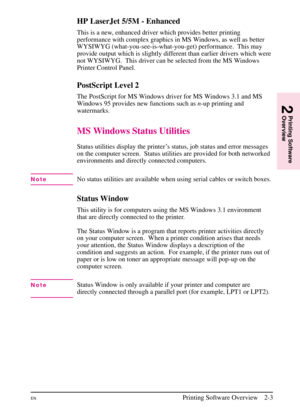 HP LaserJet 5/5M - Enhanced

This is a new, enhanced driver which provides better printing performance with complex graphics in MS Windows, as well as better WYSIWYG (what-you-see-is-what-you-get) performance. This may provide output which is slightly different than earlier drivers which were not WYSIWYG. This driver can be selected from the MS Windows Printer Control Panel.

PostScript Level 2

The PostScript for MS Windows driver for MS Windows 3.1 and MS Windows 95 provides new functions such as n-up printing and watermarks.

2 Printing Software Overview

MS Windows Status Utilities

Status utilities display the printer's status, job status and error messages on the computer screen. Status utilities are provided for both networked environments and directly connected computers.

Note

No status utilities are available when using serial cables or switch boxes.

Status Window

This utility is for computers using the MS Windows 3.1 environment that are directly connected to the printer.

The Status Window is a program that reports printer activities directly on your computer screen. When a printer condition arises that needs your attention, the Status Window displays a description of the condition and suggests an action. For example, if the printer runs out of paper or is low on toner an appropriate message will pop-up on the computer screen.

Note

Status Window is only available if your printer and computer are directly connected through a parallel port (for example, LPT1 or LPT2).

EN

Printing Software Overview 2-3